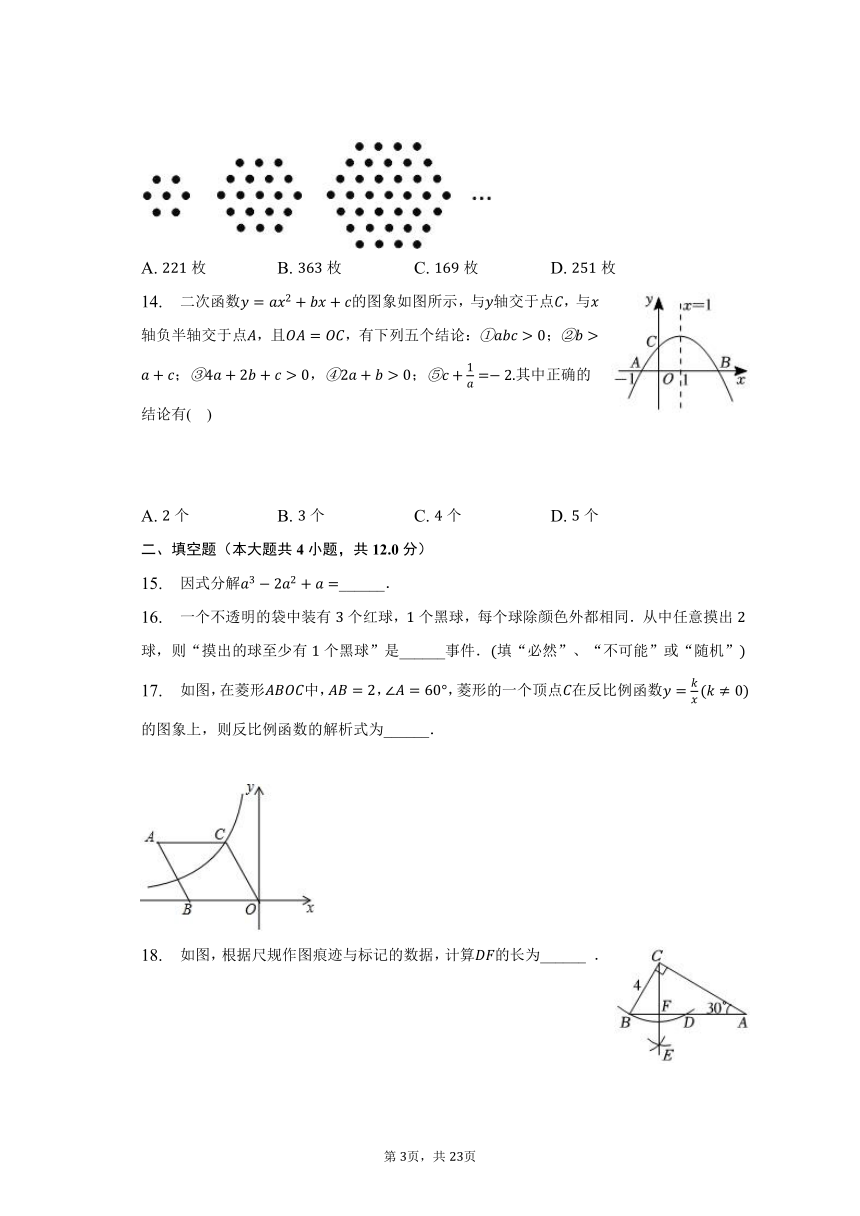 …

A. 221 枚　　B. 363 枚　　C. 169 枚　　D. 251 枚

14.　二次函数$y=ax^2+bx+c$的图象如图所示，与$y$轴交于点$C$，与$x$轴负半轴交于点$A$，且$OA=OC$，有下列五个结论：①$abc>0$；②$b>a+c$；③$4a+2b+c>0$，④$2a+b>0$；⑤$c+\frac{1}{a}=-2$.其中正确的结论有(　)

y　x=1　C　A　B　−1　O　1　x

A. 2 个　　B. 3 个　　C. 4 个　　D. 5 个

二、填空题（本大题共 4 小题，共 12.0 分）

15.　因式分解$a^3-2a^2+a=$______.

16.　一个不透明的袋中装有 3 个红球，1 个黑球，每个球除颜色外都相同．从中任意摸出 2 球，则“摸出的球至少有 1 个黑球”是______事件．(填“必然”、“不可能”或“随机”)

17.　如图，在菱形$ABOC$中，$AB=2$，$\angle A=60°$，菱形的一个顶点$C$在反比例函数$y=\frac{k}{x}(k\neq 0)$的图象上，则反比例函数的解析式为______.

y　A　C　B　O　x

18.　如图，根据尺规作图痕迹与标记的数据，计算$DF$的长为______ .

C　4　F　30°　B　D　A　E

第 3页，共 23页